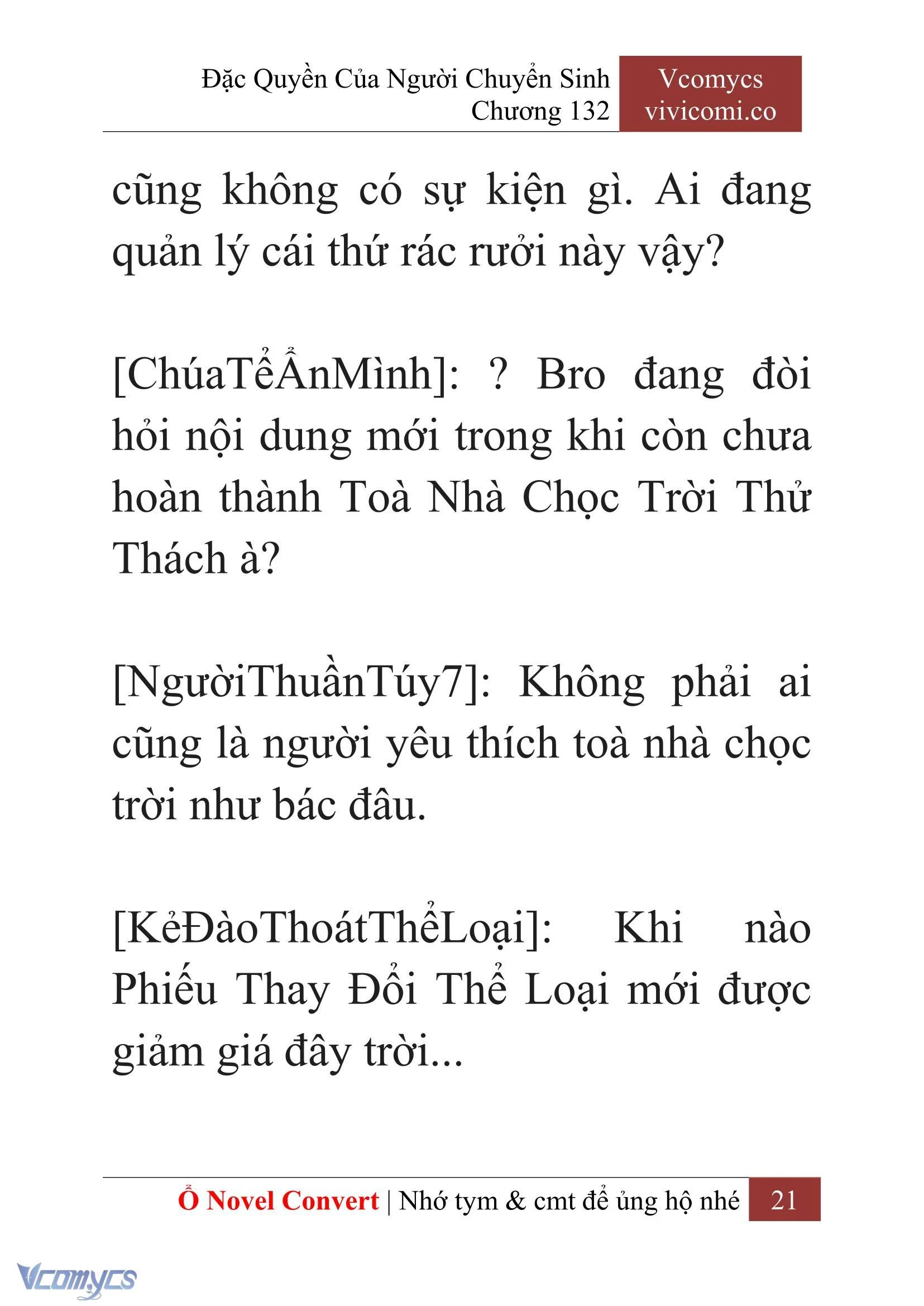 Đặc Quyền Của Người Chuyển Sinh
Chương 132

Vcomycs
vivicomi.co

cũng không có sự kiện gì. Ai đang quản lý cái thứ rác rưởi này vậy?

[ChúaTểẨnMình]: ? Bro đang đòi hỏi nội dung mới trong khi còn chưa hoàn thành Toà Nhà Chọc Trời Thử Thách à?

[NgườiThuầnTúy7]: Không phải ai cũng là người yêu thích toà nhà chọc trời như bác đâu.

[KẻĐàoThoátThểLoại]: Khi nào Phiếu Thay Đổi Thể Loại mới được giảm giá đây trời...

Ổ Novel Convert | Nhớ tym & cmt để ủng hộ nhé 21

Vcomycs